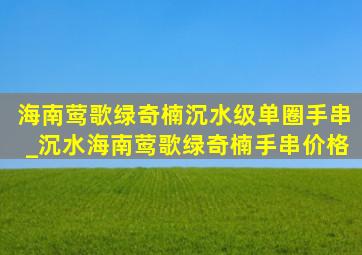 海南莺歌绿奇楠沉水级单圈手串_沉水海南莺歌绿奇楠手串价格